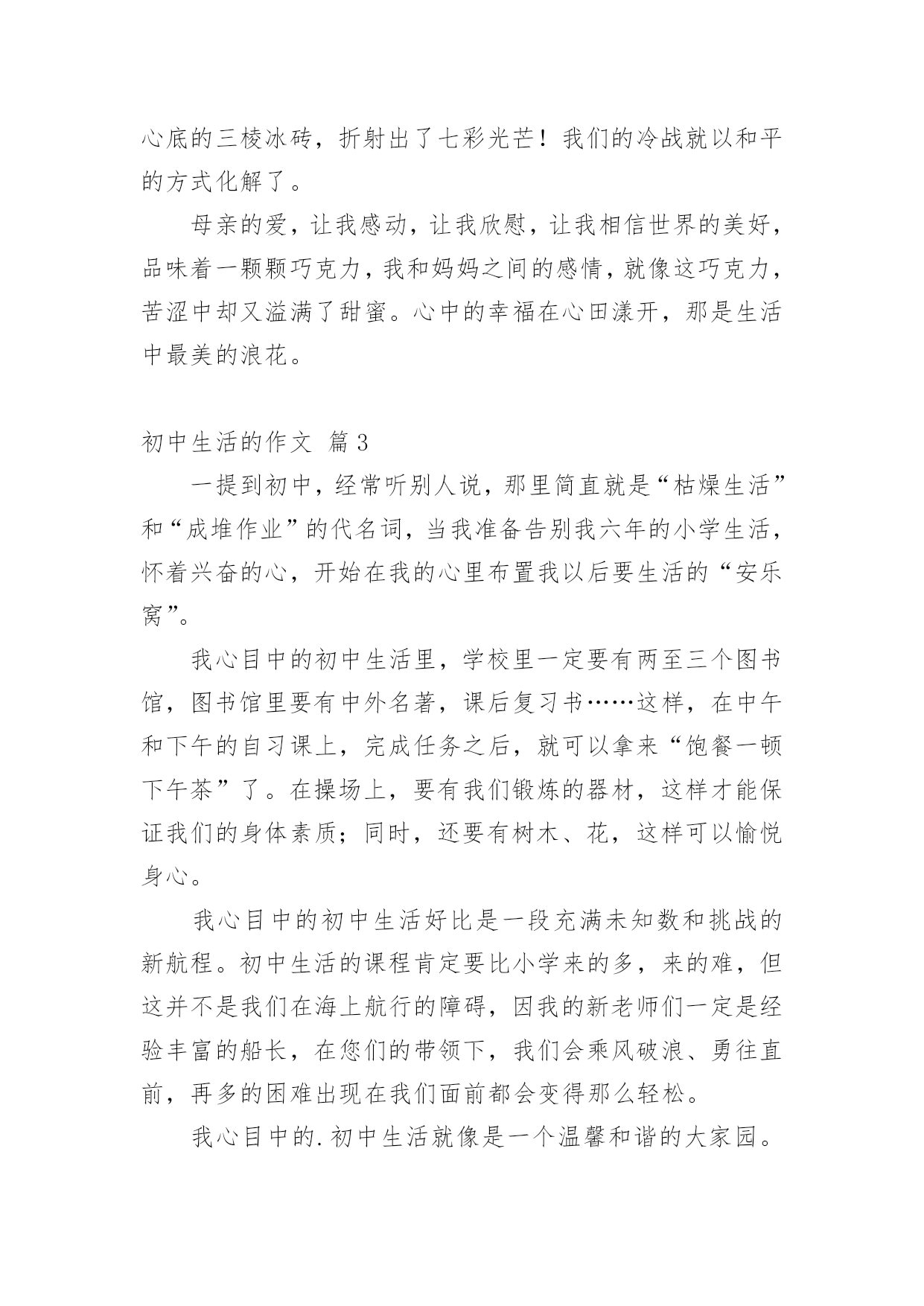 心底的三棱冰砖，折射出了七彩光芒！我们的冷战就以和平的方式化解了。

母亲的爱，让我感动，让我欣慰，让我相信世界的美好，品味着一颗颗巧克力，我和妈妈之间的感情，就像这巧克力，苦涩中却又溢满了甜蜜。心中的幸福在心田漾开，那是生活中最美的浪花。

初中生活的作文 篇3

一提到初中，经常听别人说，那里简直就是“枯燥生活”和“成堆作业”的代名词，当我准备告别我六年的小学生活，怀着兴奋的心，开始在我的心里布置我以后要生活的“安乐窝”。

我心目中的初中生活里，学校里一定要有两至三个图书馆，图书馆里要有中外名著，课后复习书……这样，在中午和下午的自习课上，完成任务之后，就可以拿来“饱餐一顿下午茶”了。在操场上，要有我们锻炼的器材，这样才能保证我们的身体素质；同时，还要有树木、花，这样可以愉悦身心。

我心目中的初中生活好比是一段充满未知数和挑战的新航程。初中生活的课程肯定要比小学来的多，来的难，但这并不是我们在海上航行的障碍，因我的新老师们一定是经验丰富的船长，在您们的带领下，我们会乘风破浪、勇往直前，再多的困难出现在我们面前都会变得那么轻松。

我心目中的.初中生活就像是一个温馨和谐的大家园。